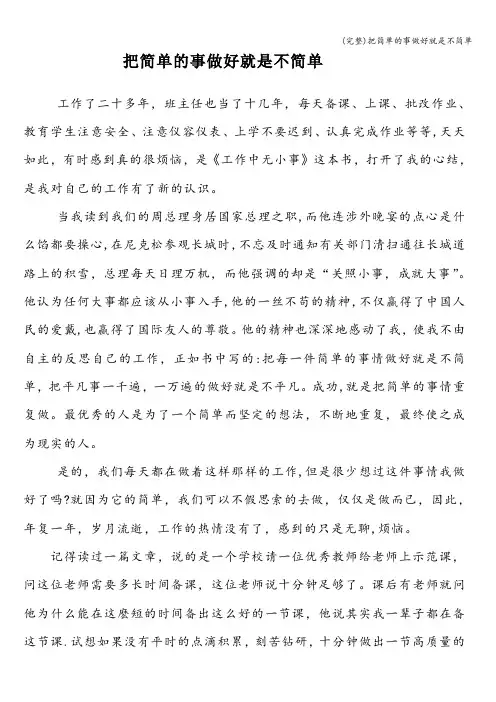 (完整)把简单的事做好就是不简单

把简单的事做好就是不简单

工作了二十多年，班主任也当了十几年，每天备课、上课、批改作业、教育学生注意安全、注意仪容仪表、上学不要迟到、认真完成作业等等，天天如此，有时感到真的很烦恼，是《工作中无小事》这本书，打开了我的心结，是我对自己的工作有了新的认识。

当我读到我们的周总理身居国家总理之职，而他连涉外晚宴的点心是什么馅都要操心，在尼克松参观长城时，不忘及时通知有关部门清扫通往长城道路上的积雪，总理每天日理万机，而他强调的却是“关照小事，成就大事”。他认为任何大事都应该从小事入手，他的一丝不苟的精神，不仅赢得了中国人民的爱戴，也赢得了国际友人的尊敬。他的精神也深深地感动了我，使我不由自主的反思自己的工作，正如书中写的：把每一件简单的事情做好就是不简单，把平凡事一千遍，一万遍的做好就是不平凡。成功，就是把简单的事情重复做。最优秀的人是为了一个简单而坚定的想法，不断地重复，最终使之成为现实的人。

是的，我们每天都在做着这样那样的工作，但是很少想过这件事情我做好了吗?就因为它的简单，我们可以不假思索的去做，仅仅是做而已，因此，年复一年，岁月流逝，工作的热情没有了，感到的只是无聊，烦恼。

记得读过一篇文章，说的是一个学校请一位优秀教师给老师上示范课，问这位老师需要多长时间备课，这位老师说十分钟足够了。课后有老师就问他为什么能在这麽短的时间备出这么好的一节课，他说其实我一辈子都在备这节课.试想如果没有平时的点滴积累，刻苦钻研，十分钟做出一节高质量的